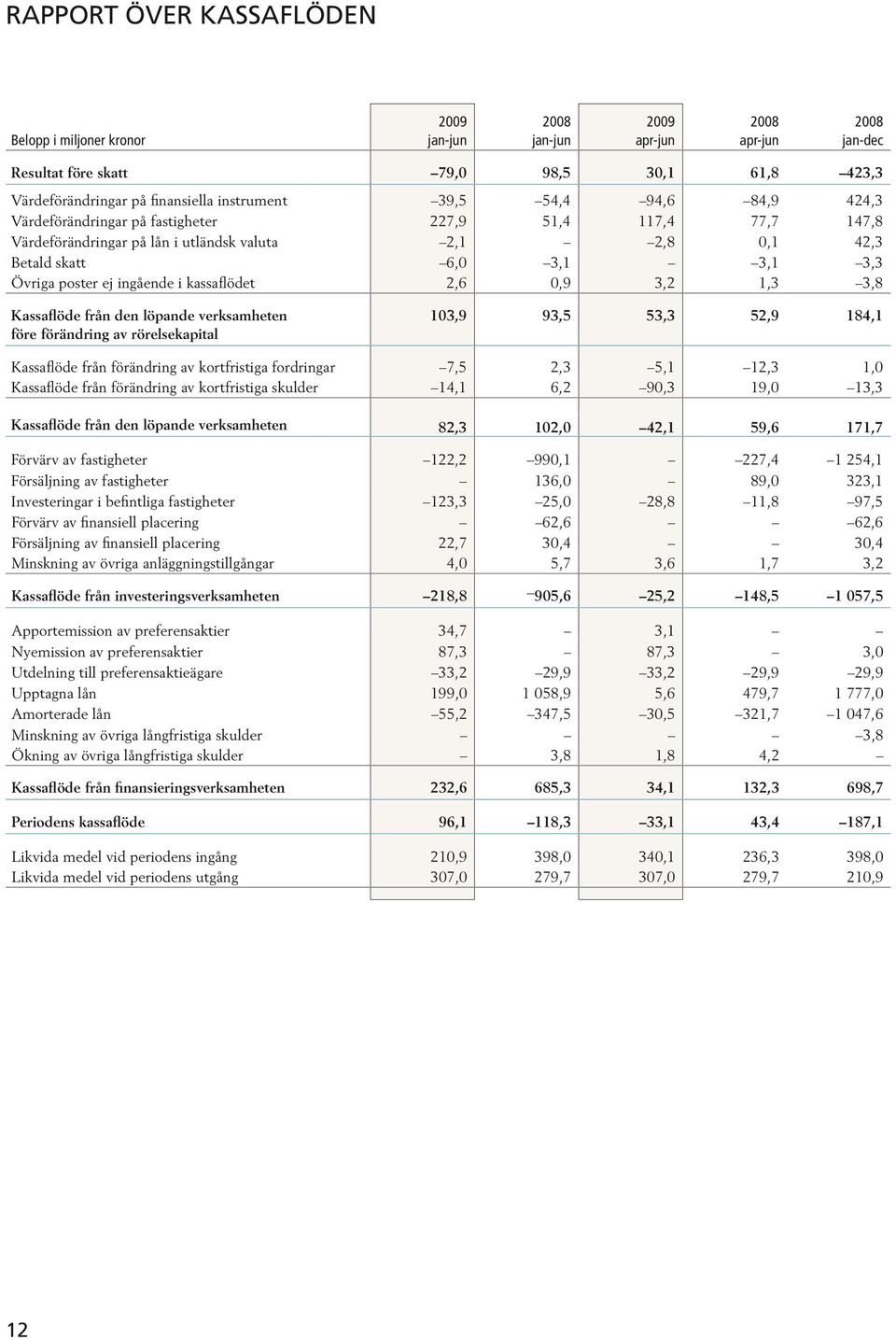 RAPPORT ÖVER KASSAFLÖDEN

| Belopp i miljoner kronor | 2009 jan-jun | 2008 jan-jun | 2009 apr-jun | 2008 apr-jun | 2008 jan-dec |
|---|---|---|---|---|---|
| Resultat före skatt | –79,0 | 98,5 | 30,1 | 61,8 | –423,3 |
| Värdeförändringar på finansiella instrument | –39,5 | –54,4 | –94,6 | –84,9 | 424,3 |
| Värdeförändringar på fastigheter | 227,9 | 51,4 | 117,4 | 77,7 | 147,8 |
| Värdeförändringar på lån i utländsk valuta | –2,1 | – | –2,8 | 0,1 | 42,3 |
| Betald skatt | –6,0 | –3,1 | – | –3,1 | –3,3 |
| Övriga poster ej ingående i kassaflödet | 2,6 | 0,9 | 3,2 | 1,3 | –3,8 |
| Kassaflöde från den löpande verksamheten före förändring av rörelsekapital | 103,9 | 93,5 | 53,3 | 52,9 | 184,1 |
| Kassaflöde från förändring av kortfristiga fordringar | –7,5 | 2,3 | –5,1 | –12,3 | 1,0 |
| Kassaflöde från förändring av kortfristiga skulder | –14,1 | 6,2 | –90,3 | 19,0 | –13,3 |
| Kassaflöde från den löpande verksamheten | 82,3 | 102,0 | –42,1 | 59,6 | 171,7 |
| Förvärv av fastigheter | –122,2 | –990,1 | – | –227,4 | –1 254,1 |
| Försäljning av fastigheter | – | 136,0 | – | 89,0 | 323,1 |
| Investeringar i befintliga fastigheter | –123,3 | –25,0 | –28,8 | –11,8 | –97,5 |
| Förvärv av finansiell placering | – | –62,6 | – | – | –62,6 |
| Försäljning av finansiell placering | 22,7 | 30,4 | – | – | 30,4 |
| Minskning av övriga anläggningstillgångar | 4,0 | 5,7 | 3,6 | 1,7 | 3,2 |
| Kassaflöde från investeringsverksamheten | –218,8 | –905,6 | –25,2 | –148,5 | –1 057,5 |
| Apportemission av preferensaktier | 34,7 | – | 3,1 | – | – |
| Nyemission av preferensaktier | 87,3 | – | 87,3 | – | 3,0 |
| Utdelning till preferensaktieägare | –33,2 | –29,9 | –33,2 | –29,9 | –29,9 |
| Upptagna lån | 199,0 | 1 058,9 | 5,6 | 479,7 | 1 777,0 |
| Amorterade lån | –55,2 | –347,5 | –30,5 | –321,7 | –1 047,6 |
| Minskning av övriga långfristiga skulder | – | – | – | – | –3,8 |
| Ökning av övriga långfristiga skulder | – | 3,8 | 1,8 | 4,2 | – |
| Kassaflöde från finansieringsverksamheten | 232,6 | 685,3 | 34,1 | 132,3 | 698,7 |
| Periodens kassaflöde | 96,1 | –118,3 | –33,1 | 43,4 | –187,1 |
| Likvida medel vid periodens ingång | 210,9 | 398,0 | 340,1 | 236,3 | 398,0 |
| Likvida medel vid periodens utgång | 307,0 | 279,7 | 307,0 | 279,7 | 210,9 |

12